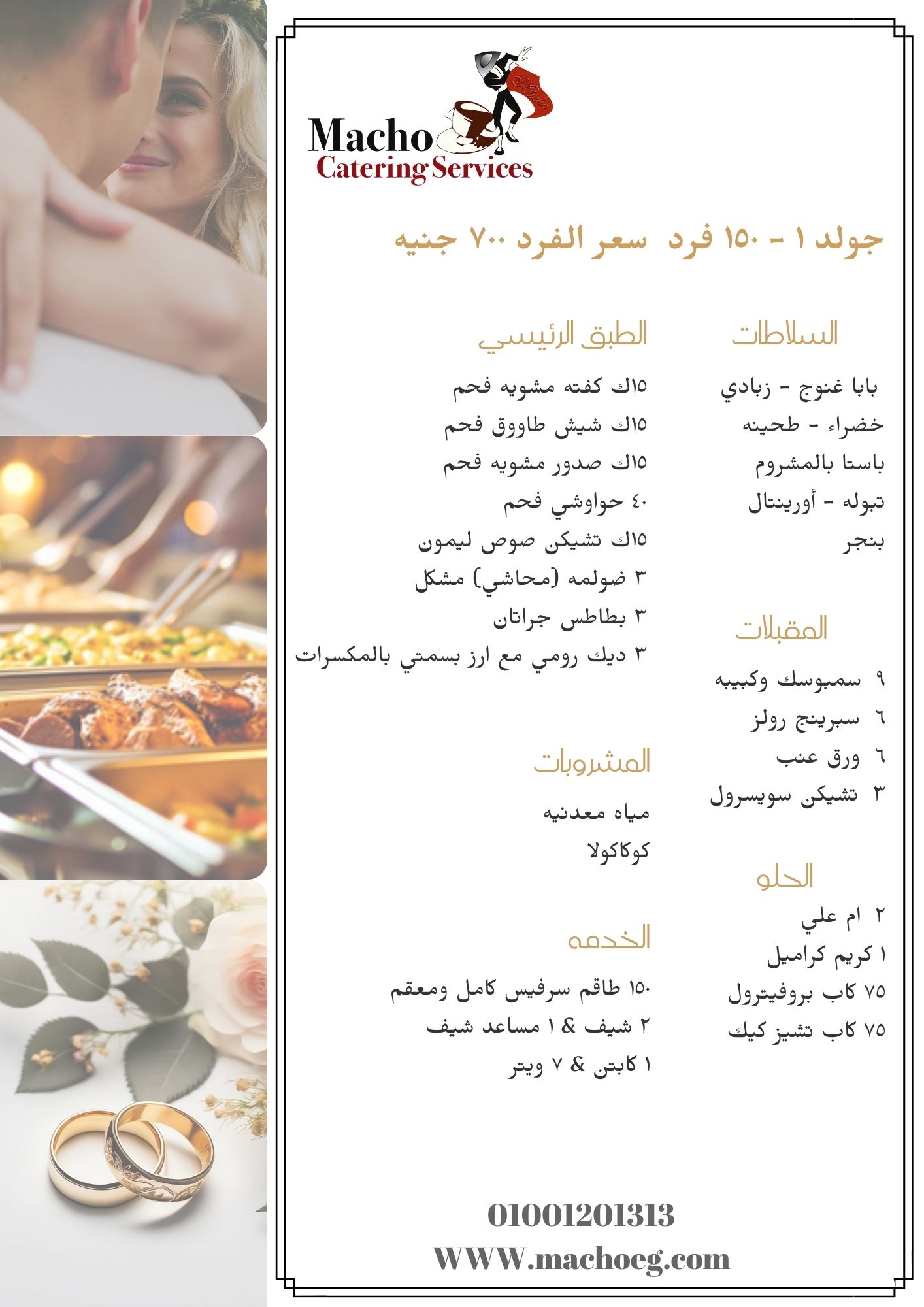 Macho
Catering Services

جولد ١ - ١٥٠ فرد سعر الفرد ٧٠٠ جنيه

السلاطات

بابا غنوج - زبادي
خضراء - طحينه
باستا بالمشروم
تبوله - أورينتال
بنجر

المقبلات

٩ سمبوسك وكبيبه
٦ سبرينج رولز
٦ ورق عنب
٣ تشيكن سويسرول

الحلو

٢ ام علي
١ كريم كراميل
٧٥ كاب بروفيترول
٧٥ كاب تشيز كيك

الطبق الرئيسي

١٥ك كفته مشويه فحم
١٥ك شيش طاووق فحم
١٥ك صدور مشويه فحم
٤٠ حواوشي فحم
١٥ك تشيكن صوص ليمون
٣ ضولمه (محاشي) مشكل
٣ بطاطس جراتان
٣ ديك رومي مع ارز بسمتي بالمكسرات

المشروبات

مياه معدنيه
كوكاكولا

الخدمه

١٥٠ طاقم سرفيس كامل ومعقم
٢ شيف & ١ مساعد شيف
١ كابتن & ٧ ويتر

01001201313
WWW.machoeg.com